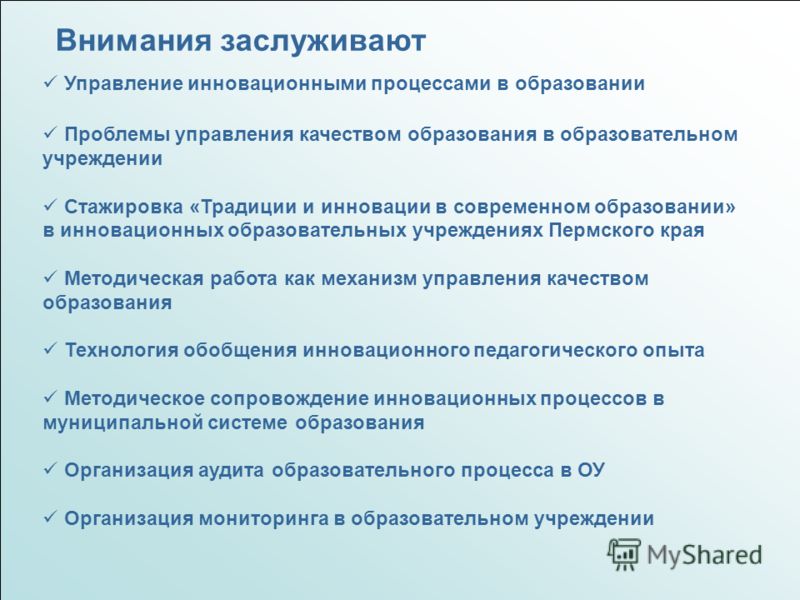 Внимания заслуживают

✓ Управление инновационными процессами в образовании

✓ Проблемы управления качеством образования в образовательном учреждении

✓ Стажировка «Традиции и инновации в современном образовании» в инновационных образовательных учреждениях Пермского края

✓ Методическая работа как механизм управления качеством образования

✓ Технология обобщения инновационного педагогического опыта

✓ Методическое сопровождение инновационных процессов в муниципальной системе образования

✓ Организация аудита образовательного процесса в ОУ

✓ Организация мониторинга в образовательном учреждении

MyShared